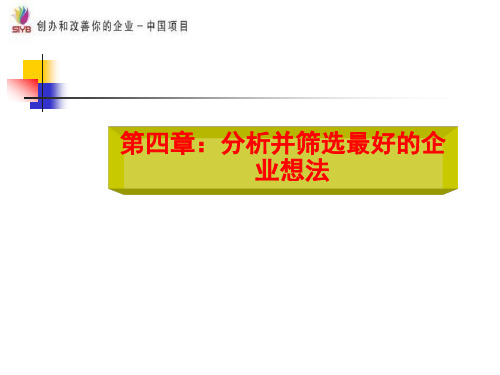 SIYB 创办和改善你的企业－中国项目

第四章：分析并筛选最好的企业想法